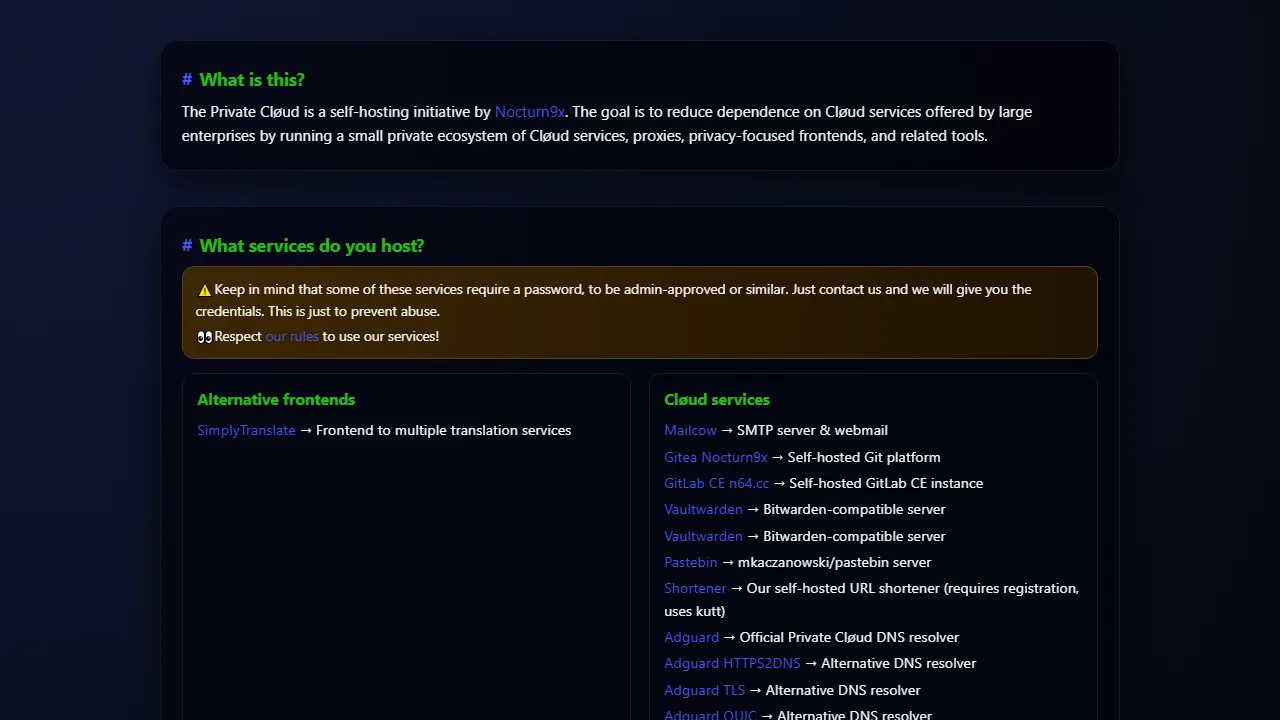 # What is this?

The Private Cløud is a self-hosting initiative by Nocturn9x. The goal is to reduce dependence on Cløud services offered by large enterprises by running a small private ecosystem of Cløud services, proxies, privacy-focused frontends, and related tools.

# What services do you host?

⚠️ Keep in mind that some of these services require a password, to be admin-approved or similar. Just contact us and we will give you the credentials. This is just to prevent abuse.
👀 Respect our rules to use our services!

Alternative frontends

SimplyTranslate → Frontend to multiple translation services

Cløud services

Mailcow → SMTP server & webmail

Gitea Nocturn9x → Self-hosted Git platform

GitLab CE n64.cc → Self-hosted GitLab CE instance

Vaultwarden → Bitwarden-compatible server

Vaultwarden → Bitwarden-compatible server

Pastebin → mkaczanowski/pastebin server

Shortener → Our self-hosted URL shortener (requires registration, uses kutt)

Adguard → Official Private Cløud DNS resolver

Adguard HTTPS2DNS → Alternative DNS resolver

Adguard TLS → Alternative DNS resolver

Adguard QUIC → Alternative DNS resolver